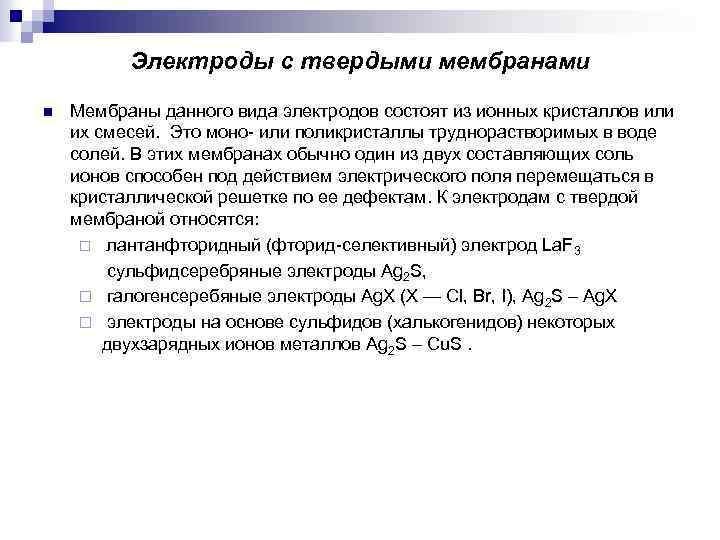 Электроды с твердыми мембранами

Мембраны данного вида электродов состоят из ионных кристаллов или их смесей. Это моно- или поликристаллы труднорастворимых в воде солей. В этих мембранах обычно один из двух составляющих соль ионов способен под действием электрического поля перемещаться в кристаллической решетке по ее дефектам. К электродам с твердой мембраной относятся:

лантанфторидный (фторид-селективный) электрод $LaF_3$ сульфидсеребряные электроды $Ag_2S$,

галогенсеребяные электроды AgX (X — Cl, Br, I), $Ag_2S$ – AgX

электроды на основе сульфидов (халькогенидов) некоторых двухзарядных ионов металлов $Ag_2S$ – CuS .